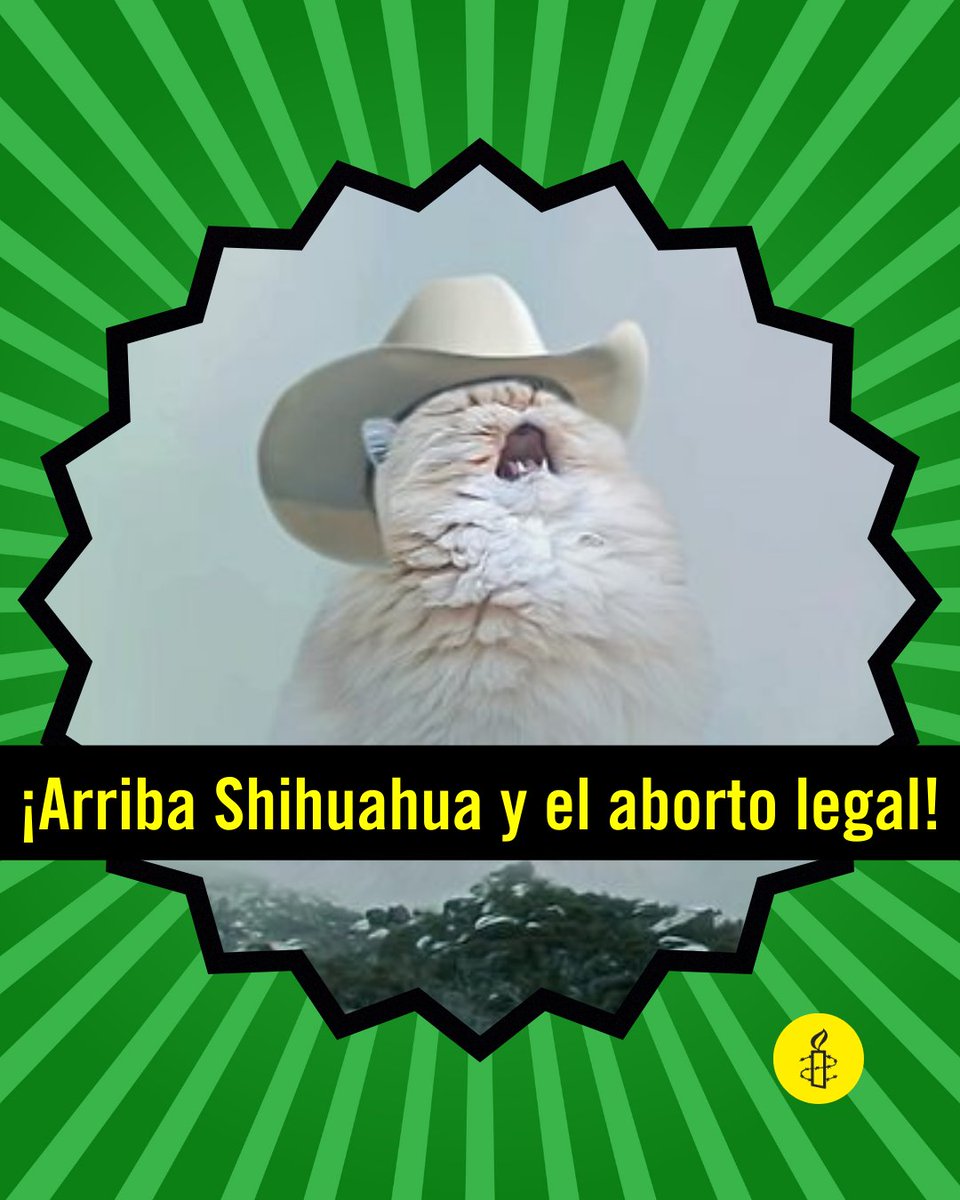 ¡Arriba Shihuahua y el aborto legal!